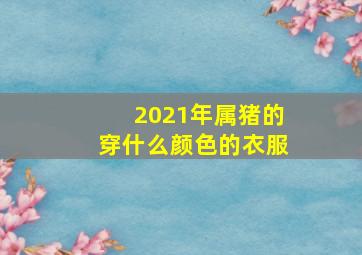 2021年属猪的
穿什么颜色的衣服